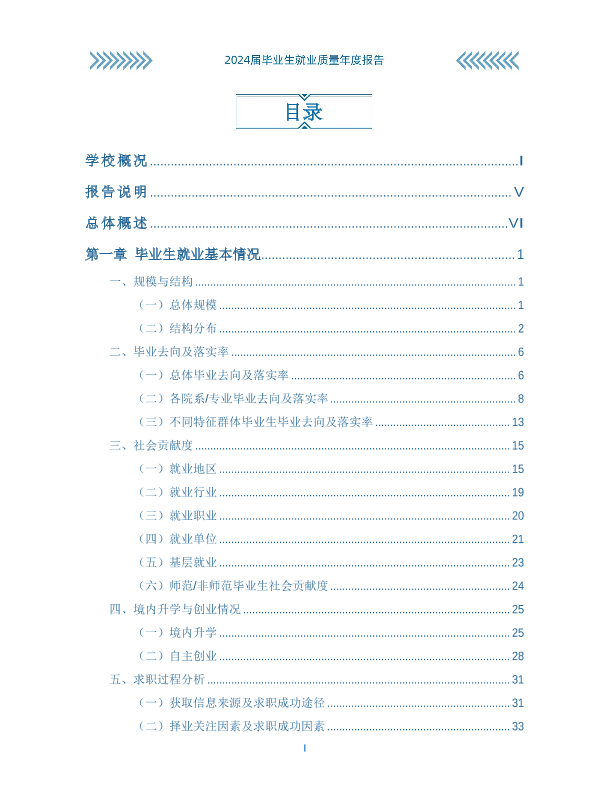 2024届毕业生就业质量年度报告

目录

学校概况 I

报告说明 V

总体概述 VI

第一章 毕业生就业基本情况 1

一、规模与结构 1

（一）总体规模 1

（二）结构分布 2

二、毕业去向及落实率 6

（一）总体毕业去向及落实率 6

（二）各院系/专业毕业去向及落实率 8

（三）不同特征群体毕业生毕业去向及落实率 13

三、社会贡献度 15

（一）就业地区 15

（二）就业行业 19

（三）就业职业 20

（四）就业单位 21

（五）基层就业 23

（六）师范/非师范毕业生社会贡献度 24

四、境内升学与创业情况 25

（一）境内升学 25

（二）自主创业 28

五、求职过程分析 31

（一）获取信息来源及求职成功途径 31

（二）择业关注因素及求职成功因素 33

I